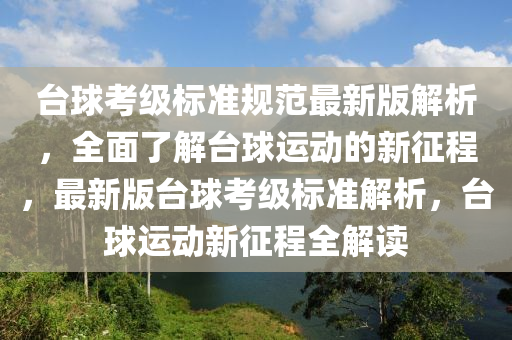 台球考级标准规范最新版解析，全面了解台球运动的新征程，最新版台球考级标准解析，台球运动新征程全解读